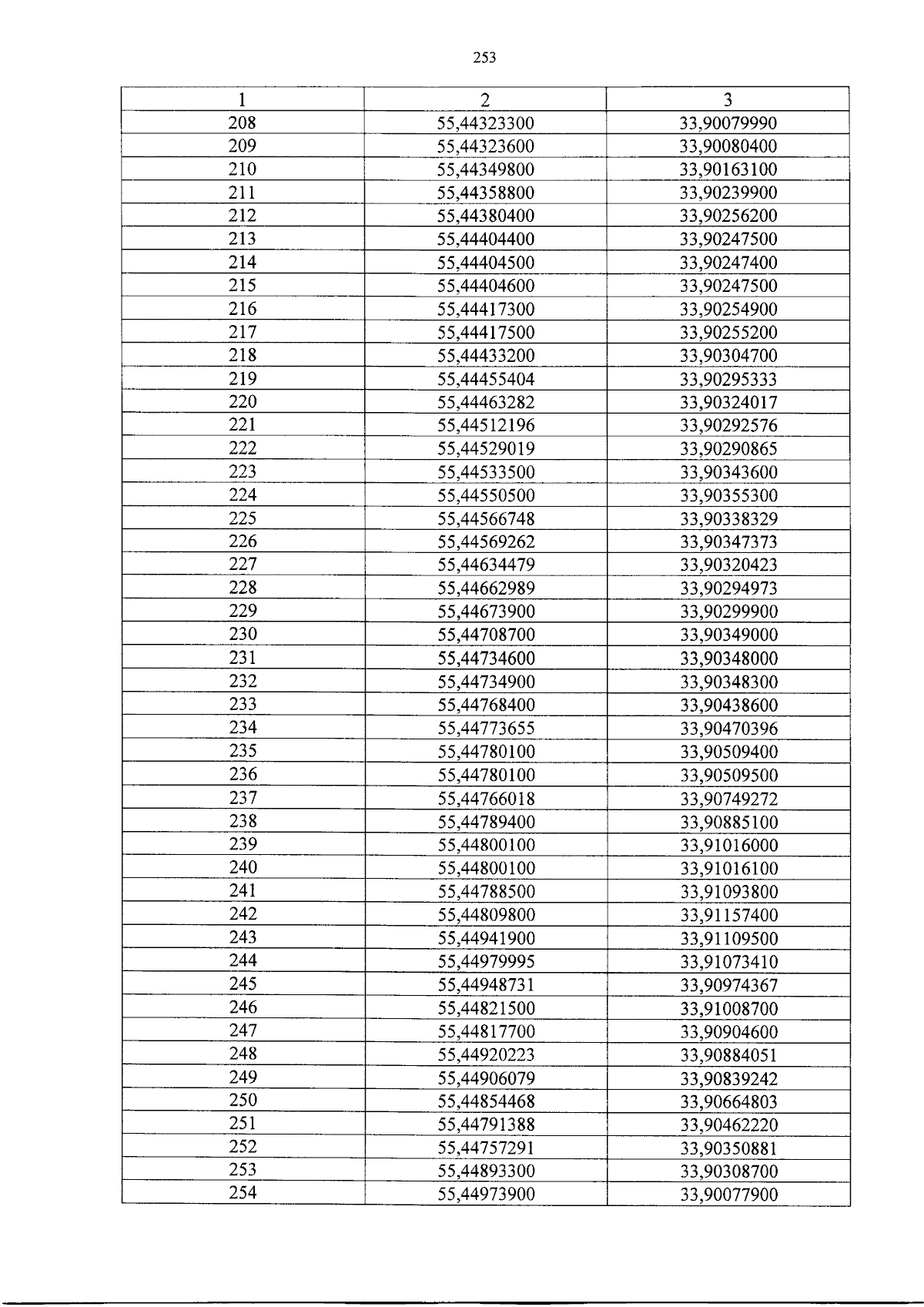 253

| 1 | 2 | 3 |
|---|---|---|
| 208 | 55,44323300 | 33,90079990 |
| 209 | 55,44323600 | 33,90080400 |
| 210 | 55,44349800 | 33,90163100 |
| 211 | 55,44358800 | 33,90239900 |
| 212 | 55,44380400 | 33,90256200 |
| 213 | 55,44404400 | 33,90247500 |
| 214 | 55,44404500 | 33,90247400 |
| 215 | 55,44404600 | 33,90247500 |
| 216 | 55,44417300 | 33,90254900 |
| 217 | 55,44417500 | 33,90255200 |
| 218 | 55,44433200 | 33,90304700 |
| 219 | 55,44455404 | 33,90295333 |
| 220 | 55,44463282 | 33,90324017 |
| 221 | 55,44512196 | 33,90292576 |
| 222 | 55,44529019 | 33,90290865 |
| 223 | 55,44533500 | 33,90343600 |
| 224 | 55,44550500 | 33,90355300 |
| 225 | 55,44566748 | 33,90338329 |
| 226 | 55,44569262 | 33,90347373 |
| 227 | 55,44634479 | 33,90320423 |
| 228 | 55,44662989 | 33,90294973 |
| 229 | 55,44673900 | 33,90299900 |
| 230 | 55,44708700 | 33,90349000 |
| 231 | 55,44734600 | 33,90348000 |
| 232 | 55,44734900 | 33,90348300 |
| 233 | 55,44768400 | 33,90438600 |
| 234 | 55,44773655 | 33,90470396 |
| 235 | 55,44780100 | 33,90509400 |
| 236 | 55,44780100 | 33,90509500 |
| 237 | 55,44766018 | 33,90749272 |
| 238 | 55,44789400 | 33,90885100 |
| 239 | 55,44800100 | 33,91016000 |
| 240 | 55,44800100 | 33,91016100 |
| 241 | 55,44788500 | 33,91093800 |
| 242 | 55,44809800 | 33,91157400 |
| 243 | 55,44941900 | 33,91109500 |
| 244 | 55,44979995 | 33,91073410 |
| 245 | 55,44948731 | 33,90974367 |
| 246 | 55,44821500 | 33,91008700 |
| 247 | 55,44817700 | 33,90904600 |
| 248 | 55,44920223 | 33,90884051 |
| 249 | 55,44906079 | 33,90839242 |
| 250 | 55,44854468 | 33,90664803 |
| 251 | 55,44791388 | 33,90462220 |
| 252 | 55,44757291 | 33,90350881 |
| 253 | 55,44893300 | 33,90308700 |
| 254 | 55,44973900 | 33,90077900 |